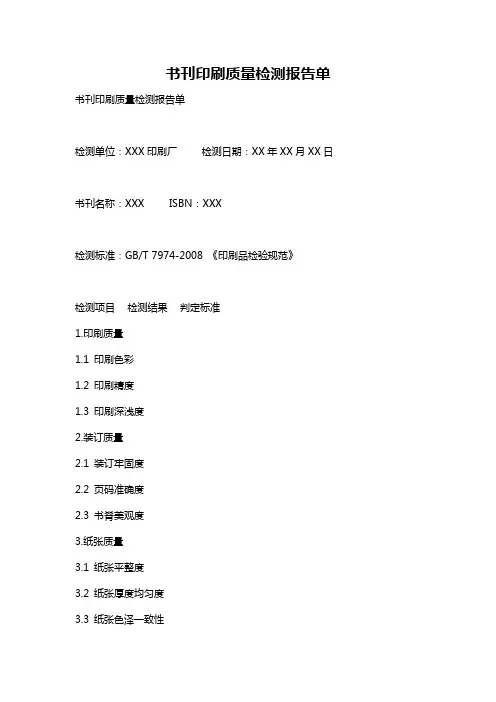 书刊印刷质量检测报告单

书刊印刷质量检测报告单

检测单位：XXX 印刷厂　　检测日期：XX 年 XX 月 XX 日

书刊名称：XXX　　ISBN：XXX

检测标准：GB/T 7974-2008 《印刷品检验规范》

检测项目　检测结果　判定标准

1.印刷质量

1.1 印刷色彩

1.2 印刷精度

1.3 印刷深浅度

2.装订质量

2.1 装订牢固度

2.2 页码准确度

2.3 书脊美观度

3.纸张质量

3.1 纸张平整度

3.2 纸张厚度均匀度

3.3 纸张色泽一致性